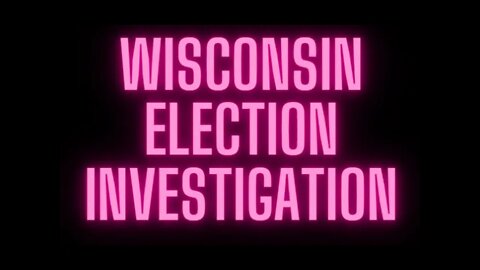 WISCONSIN ELECTION INVESTIGATION